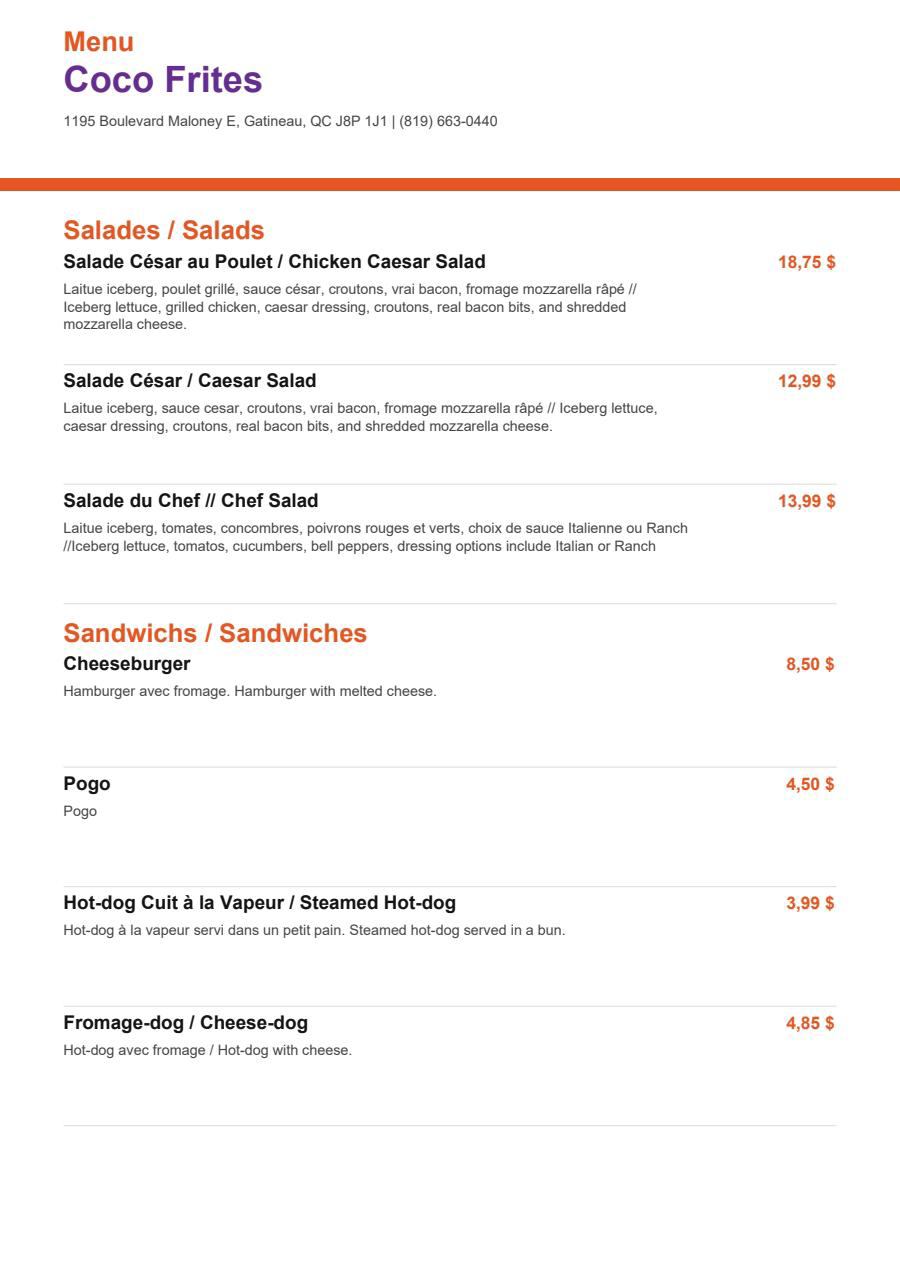 Menu
Coco Frites

1195 Boulevard Maloney E, Gatineau, QC J8P 1J1 | (819) 663-0440

Salades / Salads

Salade César au Poulet / Chicken Caesar Salad
18,75 $

Laitue iceberg, poulet grillé, sauce césar, croutons, vrai bacon, fromage mozzarella râpé // Iceberg lettuce, grilled chicken, caesar dressing, croutons, real bacon bits, and shredded mozzarella cheese.

Salade César / Caesar Salad
12,99 $

Laitue iceberg, sauce cesar, croutons, vrai bacon, fromage mozzarella râpé // Iceberg lettuce, caesar dressing, croutons, real bacon bits, and shredded mozzarella cheese.

Salade du Chef // Chef Salad
13,99 $

Laitue iceberg, tomates, concombres, poivrons rouges et verts, choix de sauce Italienne ou Ranch //Iceberg lettuce, tomatos, cucumbers, bell peppers, dressing options include Italian or Ranch

Sandwichs / Sandwiches

Cheeseburger
8,50 $

Hamburger avec fromage. Hamburger with melted cheese.

Pogo
4,50 $

Pogo

Hot-dog Cuit à la Vapeur / Steamed Hot-dog
3,99 $

Hot-dog à la vapeur servi dans un petit pain. Steamed hot-dog served in a bun.

Fromage-dog / Cheese-dog
4,85 $

Hot-dog avec fromage / Hot-dog with cheese.